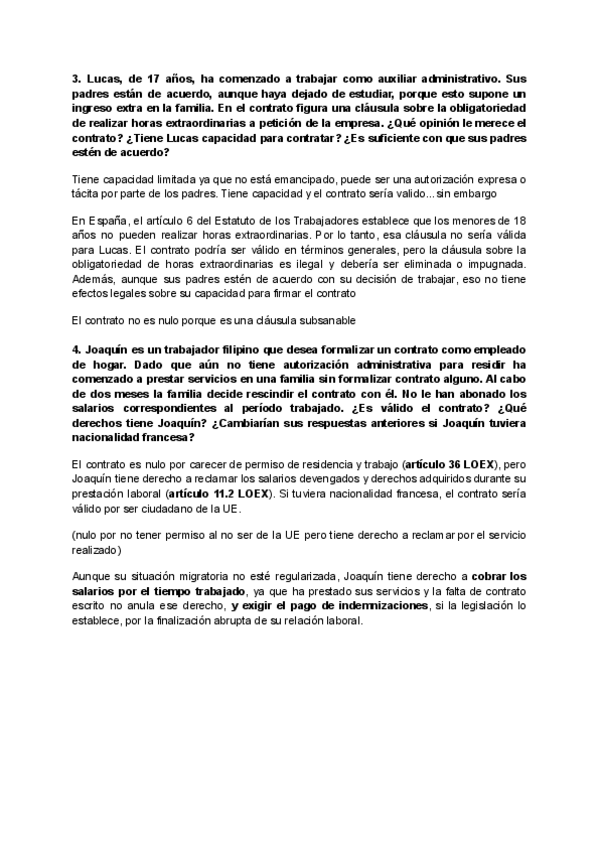 3. Lucas, de 17 años, ha comenzado a trabajar como auxiliar administrativo. Sus padres están de acuerdo, aunque haya dejado de estudiar, porque esto supone un ingreso extra en la familia. En el contrato figura una cláusula sobre la obligatoriedad de realizar horas extraordinarias a petición de la empresa. ¿Qué opinión le merece el contrato? ¿Tiene Lucas capacidad para contratar? ¿Es suficiente con que sus padres estén de acuerdo?

Tiene capacidad limitada ya que no está emancipado, puede ser una autorización expresa o tácita por parte de los padres. Tiene capacidad y el contrato sería valido... sin embargo

En España, el artículo 6 del Estatuto de los Trabajadores establece que los menores de 18 años no pueden realizar horas extraordinarias. Por lo tanto, esa cláusula no sería válida para Lucas. El contrato podría ser válido en términos generales, pero la cláusula sobre la obligatoriedad de horas extraordinarias es ilegal y debería ser eliminada o impugnada. Además, aunque sus padres estén de acuerdo con su decisión de trabajar, eso no tiene efectos legales sobre su capacidad para firmar el contrato

El contrato no es nulo porque es una cláusula subsanable

4. Joaquín es un trabajador filipino que desea formalizar un contrato como empleado de hogar. Dado que aún no tiene autorización administrativa para residir ha comenzado a prestar servicios en una familia sin formalizar contrato alguno. Al cabo de dos meses la familia decide rescindir el contrato con él. No le han abonado los salarios correspondientes al período trabajado. ¿Es válido el contrato? ¿Qué derechos tiene Joaquín? ¿Cambiarían sus respuestas anteriores si Joaquín tuviera nacionalidad francesa?

El contrato es nulo por carecer de permiso de residencia y trabajo (artículo 36 LOEX), pero Joaquín tiene derecho a reclamar los salarios devengados y derechos adquiridos durante su prestación laboral (artículo 11.2 LOEX). Si tuviera nacionalidad francesa, el contrato sería válido por ser ciudadano de la UE.

(nulo por no tener permiso al no ser de la UE pero tiene derecho a reclamar por el servicio realizado)

Aunque su situación migratoria no esté regularizada, Joaquín tiene derecho a cobrar los salarios por el tiempo trabajado, ya que ha prestado sus servicios y la falta de contrato escrito no anula ese derecho, y exigir el pago de indemnizaciones, si la legislación lo establece, por la finalización abrupta de su relación laboral.